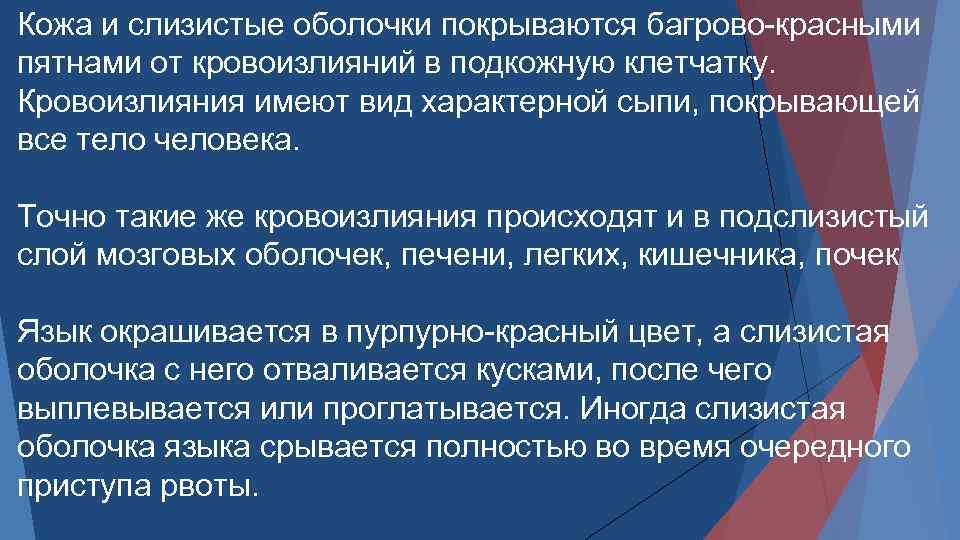 Кожа и слизистые оболочки покрываются багрово-красными пятнами от кровоизлияний в подкожную клетчатку. Кровоизлияния имеют вид характерной сыпи, покрывающей все тело человека.

Точно такие же кровоизлияния происходят и в подслизистый слой мозговых оболочек, печени, легких, кишечника, почек

Язык окрашивается в пурпурно-красный цвет, а слизистая оболочка с него отваливается кусками, после чего выплевывается или проглатывается. Иногда слизистая оболочка языка срывается полностью во время очередного приступа рвоты.